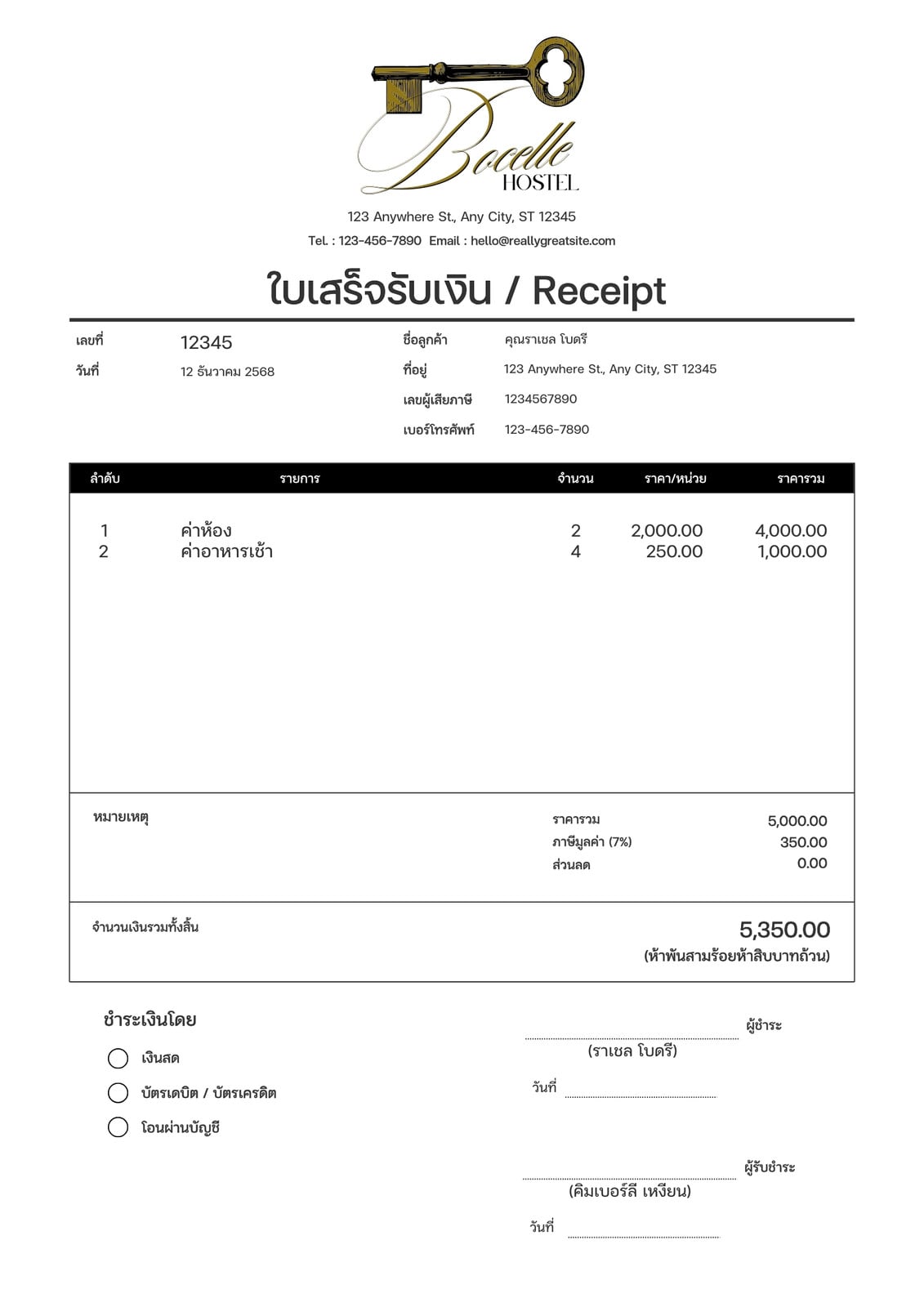 Bocelle
HOSTEL

123 Anywhere St., Any City, ST 12345
Tel. : 123-456-7890 Email : hello@reallygreatsite.com

ใบเสร็จรับเงิน / Receipt

เลขที่ 12345
วันที่ 12 ธันวาคม 2568

ชื่อลูกค้า คุณราเชล โบดรี
ที่อยู่ 123 Anywhere St., Any City, ST 12345
เลขผู้เสียภาษี 1234567890
เบอร์โทรศัพท์ 123-456-7890

| ลำดับ | รายการ | จำนวน | ราคา/หน่วย | ราคารวม |
|---|---|---|---|---|
| 1 | ค่าห้อง | 2 | 2,000.00 | 4,000.00 |
| 2 | ค่าอาหารเช้า | 4 | 250.00 | 1,000.00 |

หมายเหตุ

ราคารวม 5,000.00
ภาษีมูลค่า (7%) 350.00
ส่วนลด 0.00

จำนวนเงินรวมทั้งสิ้น 5,350.00
(ห้าพันสามร้อยห้าสิบบาทถ้วน)

ชำระเงินโดย
เงินสด
บัตรเดบิต / บัตรเครดิต
โอนผ่านบัญชี

ผู้ชำระ
(ราเชล โบดรี)
วันที่

ผู้รับชำระ
(คิมเบอร์ลี เหงียน)
วันที่